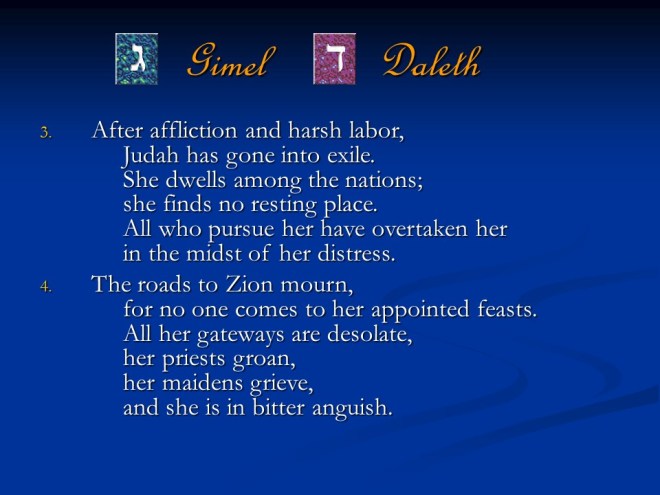 ג Gimel ד Daleth

3. After affliction and harsh labor,
Judah has gone into exile.
She dwells among the nations;
she finds no resting place.
All who pursue her have overtaken her
in the midst of her distress.

4. The roads to Zion mourn,
for no one comes to her appointed feasts.
All her gateways are desolate,
her priests groan,
her maidens grieve,
and she is in bitter anguish.